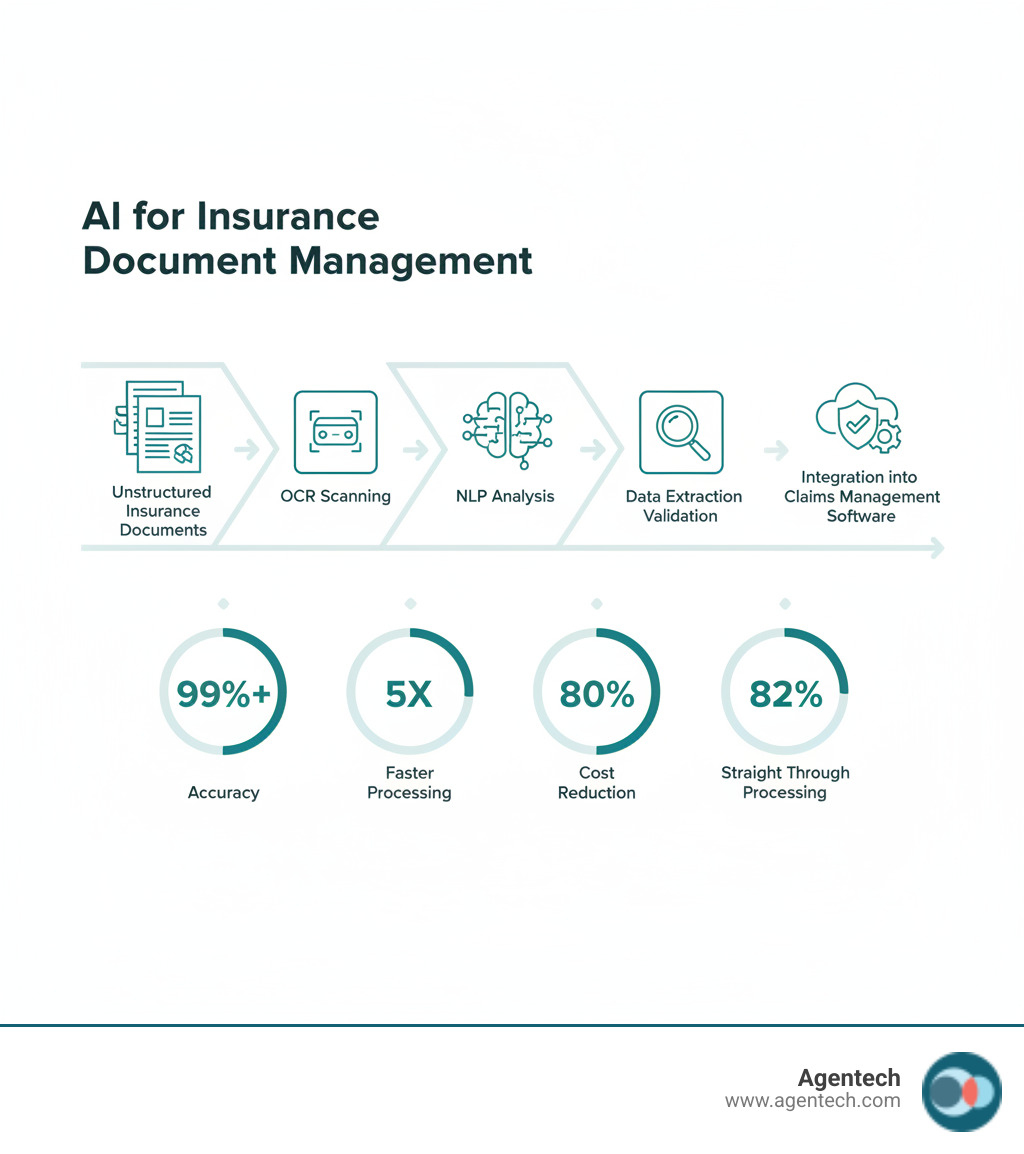 AI for Insurance Document Management

Unstructured Insurance Documents

OCR Scanning

NLP Analysis

Data Extraction Validation

Integration into Claims Management Software

99%+
Accuracy

5X
Faster Processing

80%
Cost Reduction

82%
Straight Through Processing

Agentech
www.agentech.com